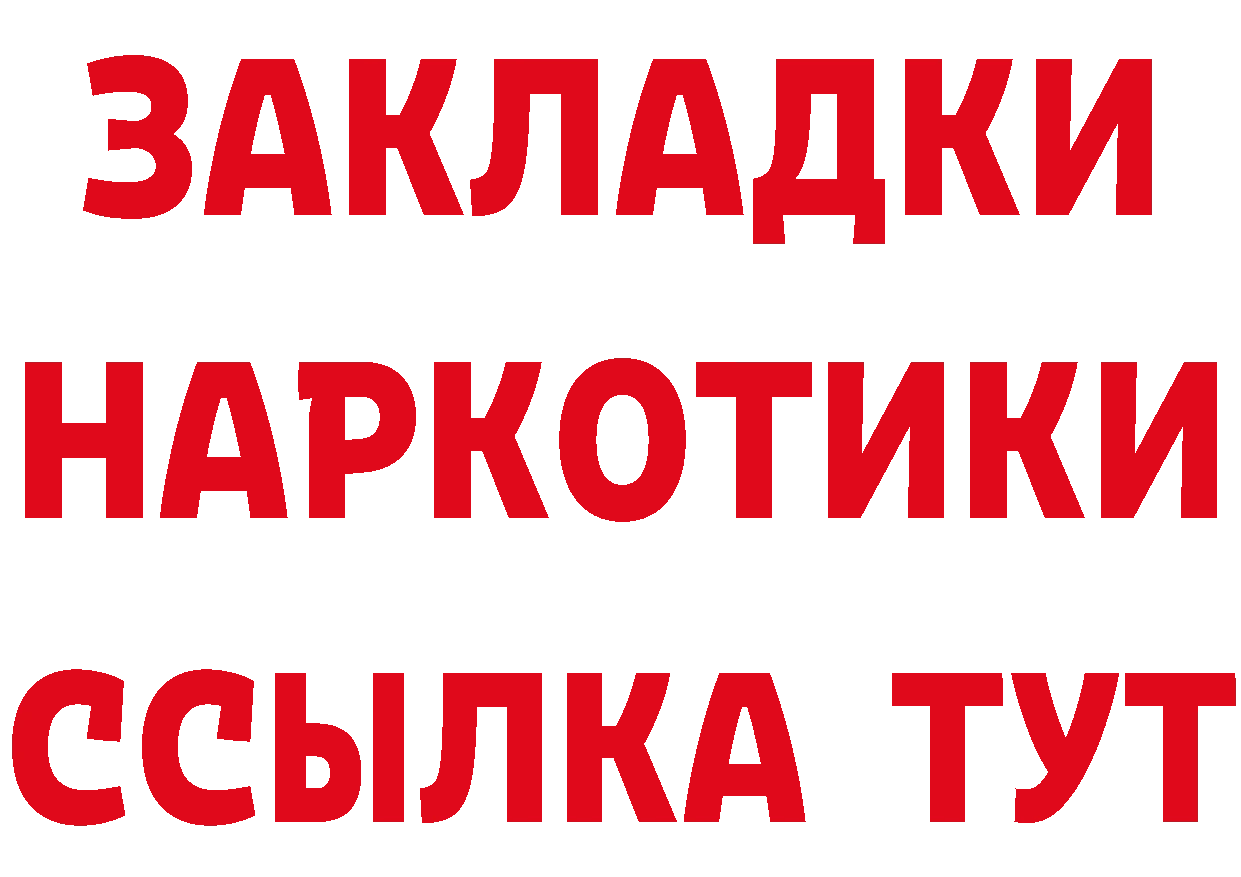 ЗАКЛАДКИ НАРКОТИКИ ССЫЛКА ТУТ